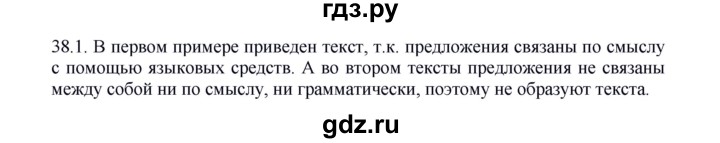 гдз.ру

38.1. В первом примере приведен текст, т.к. предложения связаны по смыслу с помощью языковых средств. А во втором тексты предложения не связаны между собой ни по смыслу, ни грамматически, поэтому не образуют текста.

gdz.ru